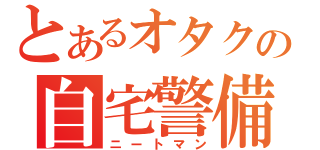 とあるオタクの
自宅警備
ニートマン